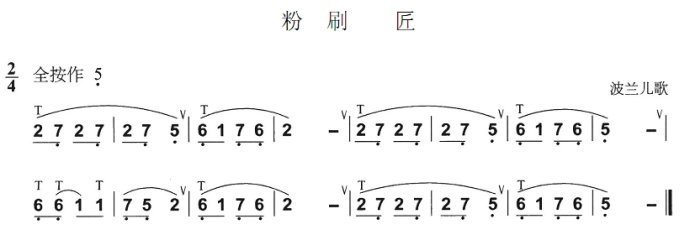 粉 刷 匠

$\frac{2}{4}$ 全按作 5

波兰儿歌

T V T V T V T V
2 7 2 7 | 2 7 5 | 6 1 7 6 | 2 – | 2 7 2 7 | 2 7 5 | 6 1 7 6 | 5 – |

T T T V T V T V T
6 6 1 1 | 7 5 2 | 6 1 7 6 | 2 – | 2 7 2 7 | 2 7 5 | 6 1 7 6 | 5 – ‖